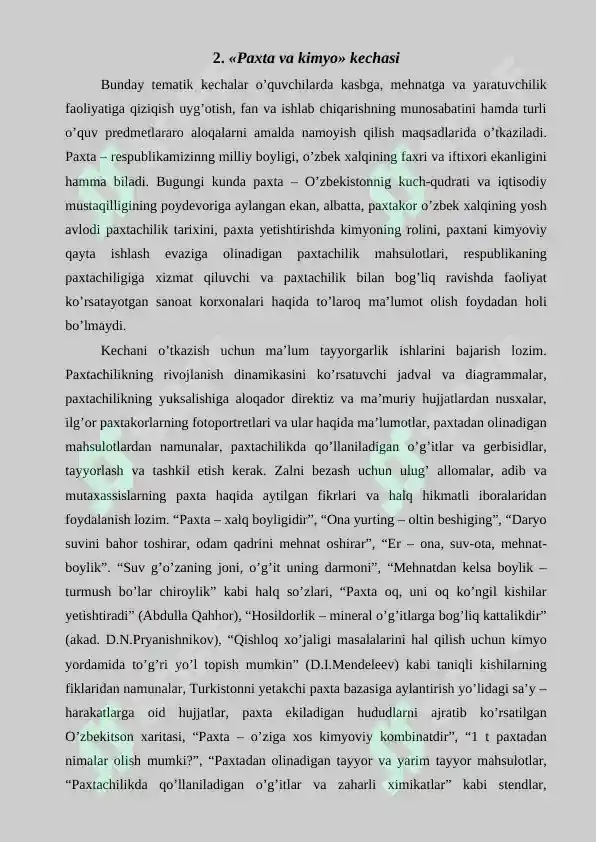 2. «Paxta va kimyo» kechasi

Bunday tematik kechalar o’quvchilarda kasbga, mehnatga va yaratuvchilik faoliyatiga qiziqish uyg’otish, fan va ishlab chiqarishning munosabatini hamda turli o’quv predmetlararo aloqalarni amalda namoyish qilish maqsadlarida o’tkaziladi. Paxta – respublikamizinng milliy boyligi, o’zbek xalqining faxri va iftixori ekanligini hamma biladi. Bugungi kunda paxta – O’zbekistonnig kuch-qudrati va iqtisodiy mustaqilligining poydevoriga aylangan ekan, albatta, paxtakor o’zbek xalqining yosh avlodi paxtachilik tarixini, paxta yetishtirishda kimyoning rolini, paxtani kimyoviy qayta ishlash evaziga olinadigan paxtachilik mahsulotlari, respublikaning paxtachiligiga xizmat qiluvchi va paxtachilik bilan bog’liq ravishda faoliyat ko’rsatayotgan sanoat korxonalari haqida to’laroq ma’lumot olish foydadan holi bo’lmaydi.

Kechani o’tkazish uchun ma’lum tayyorgarlik ishlarini bajarish lozim. Paxtachilikning rivojlanish dinamikasini ko’rsatuvchi jadval va diagrammalar, paxtachilikning yuksalishiga aloqador direktiz va ma’muriy hujjatlardan nusxalar, ilg’or paxtakorlarning fotoportretlari va ular haqida ma’lumotlar, paxtadan olinadigan mahsulotlardan namunalar, paxtachilikda qo’llaniladigan o’g’itlar va gerbisidlar, tayyorlash va tashkil etish kerak. Zalni bezash uchun ulug’ allomalar, adib va mutaxassislarning paxta haqida aytilgan fikrlari va halq hikmatli iboralaridan foydalanish lozim. “Paxta – xalq boyligidir”, “Ona yurting – oltin beshiging”, “Daryo suvini bahor toshirar, odam qadrini mehnat oshirar”, “Er – ona, suv-ota, mehnat-boylik”. “Suv g’o’zaning joni, o’g’it uning darmoni”, “Mehnatdan kelsa boylik – turmush bo’lar chiroylik” kabi halq so’zlari, “Paxta oq, uni oq ko’ngil kishilar yetishtiradi” (Abdulla Qahhor), “Hosildorlik – mineral o’g’itlarga bog’liq kattalikdir” (akad. D.N.Pryanishnikov), “Qishloq xo’jaligi masalalarini hal qilish uchun kimyo yordamida to’g’ri yo’l topish mumkin” (D.I.Mendeleev) kabi taniqli kishilarning fiklaridan namunalar, Turkistonni yetakchi paxta bazasiga aylantirish yo’lidagi sa’y – harakatlarga oid hujjatlar, paxta ekiladigan hududlarni ajratib ko’rsatilgan O’zbekitson xaritasi, “Paxta – o’ziga xos kimyoviy kombinatdir”, “1 t paxtadan nimalar olish mumki?”, “Paxtadan olinadigan tayyor va yarim tayyor mahsulotlar, “Paxtachilikda qo’llaniladigan o’g’itlar va zaharli ximikatlar” kabi stendlar,